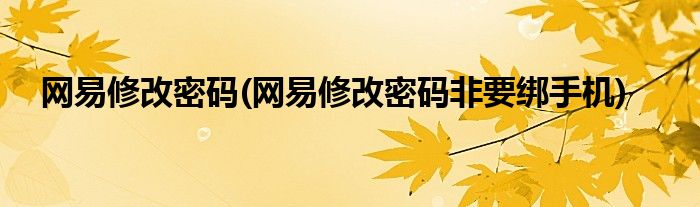 网易修改密码(网易修改密码非要绑手机)